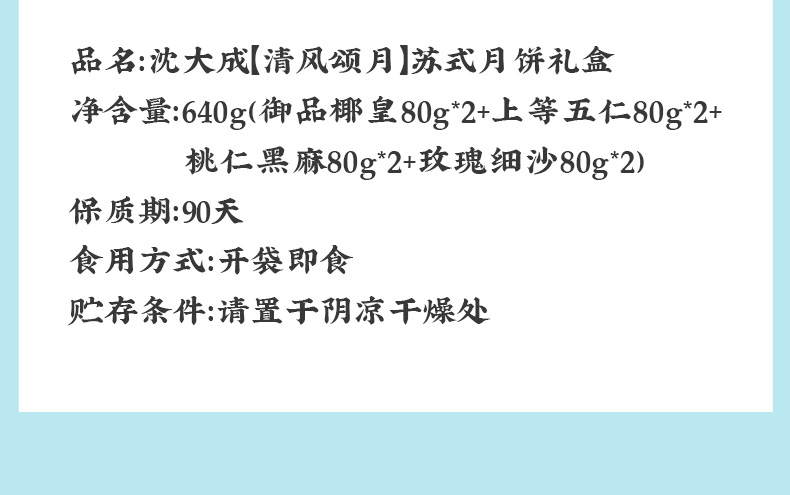 品名:沈大成【清风颂月】苏式月饼礼盒

净含量:640g(御品椰皇80g*2+上等五仁80g*2+桃仁黑麻80g*2+玫瑰细沙80g*2)

保质期:90天

食用方式:开袋即食

贮存条件:请置于阴凉干燥处